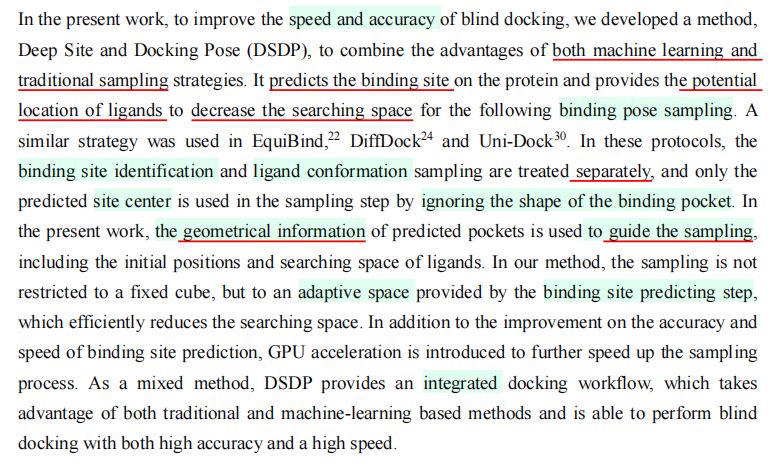 In the present work, to improve the speed and accuracy of blind docking, we developed a method, Deep Site and Docking Pose (DSDP), to combine the advantages of both machine learning and traditional sampling strategies. It predicts the binding site on the protein and provides the potential location of ligands to decrease the searching space for the following binding pose sampling. A similar strategy was used in EquiBind,$^{22}$ DiffDock$^{24}$ and Uni-Dock$^{30}$. In these protocols, the binding site identification and ligand conformation sampling are treated separately, and only the predicted site center is used in the sampling step by ignoring the shape of the binding pocket. In the present work, the geometrical information of predicted pockets is used to guide the sampling, including the initial positions and searching space of ligands. In our method, the sampling is not restricted to a fixed cube, but to an adaptive space provided by the binding site predicting step, which efficiently reduces the searching space. In addition to the improvement on the accuracy and speed of binding site prediction, GPU acceleration is introduced to further speed up the sampling process. As a mixed method, DSDP provides an integrated docking workflow, which takes advantage of both traditional and machine-learning based methods and is able to perform blind docking with both high accuracy and a high speed.